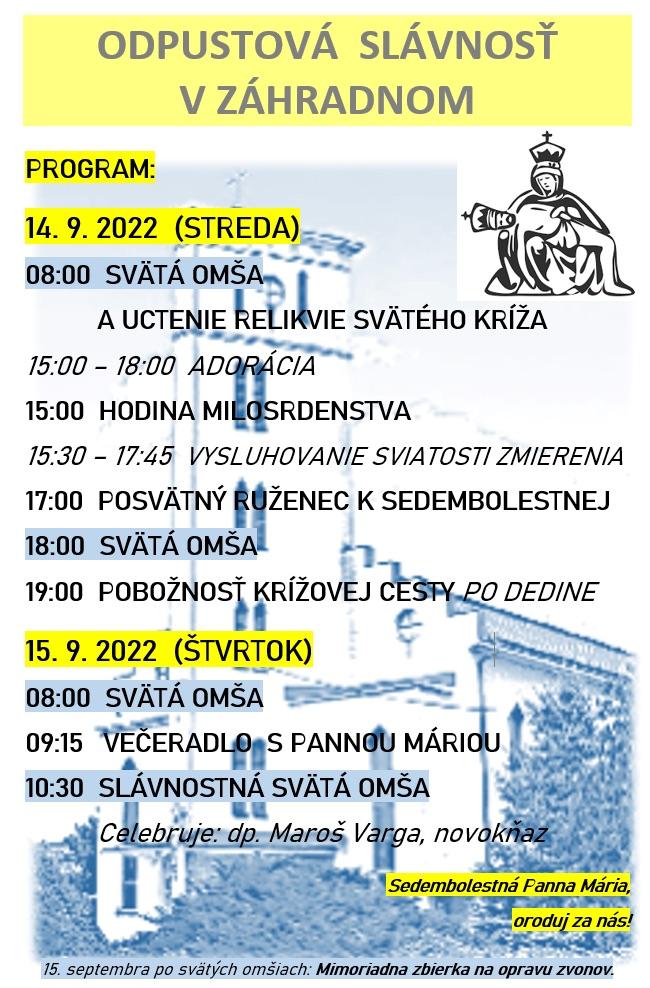 ODPUSTOVÁ SLÁVNOSŤ
V ZÁHRADNOM

PROGRAM:

14. 9. 2022 (STREDA)

08:00 SVÄTÁ OMŠA
A UCTENIE RELIKVIE SVÄTÉHO KRÍŽA

15:00 – 18:00 ADORÁCIA

15:00 HODINA MILOSRDENSTVA

15:30 – 17:45 VYSLUHOVANIE SVIATOSTI ZMIERENIA

17:00 POSVÄTNÝ RUŽENEC K SEDEMBOLESTNEJ

18:00 SVÄTÁ OMŠA

19:00 POBOŽNOSŤ KRÍŽOVEJ CESTY PO DEDINE

15. 9. 2022 (ŠTVRTOK)

08:00 SVÄTÁ OMŠA

09:15 VEČERADLO S PANNOU MÁRIOU

10:30 SLÁVNOSTNÁ SVÄTÁ OMŠA

Celebruje: dp. Maroš Varga, novokňaz

Sedembolestná Panna Mária,
oroduj za nás!

15. septembra po svätých omšiach: Mimoriadna zbierka na opravu zvonov.